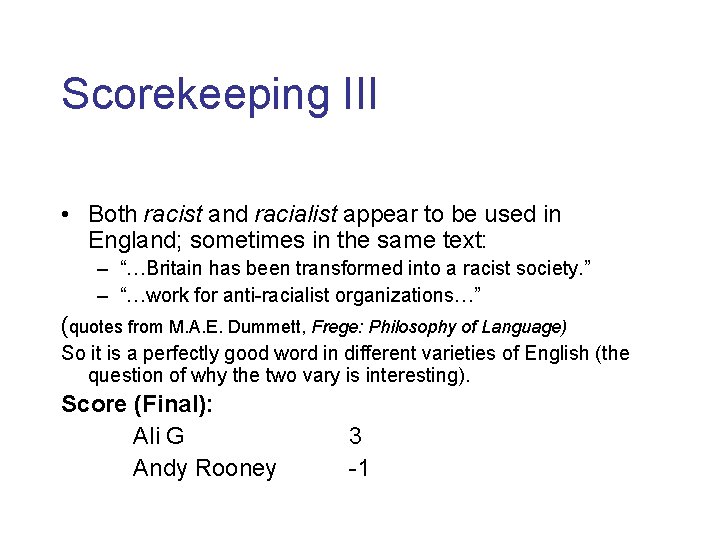 Scorekeeping III

• Both racist and racialist appear to be used in England; sometimes in the same text:

- "...Britain has been transformed into a racist society."
- "...work for anti-racialist organizations..."

(quotes from M.A.E. Dummett, Frege: Philosophy of Language)

So it is a perfectly good word in different varieties of English (the question of why the two vary is interesting).

Score (Final):

Ali G 3
Andy Rooney -1